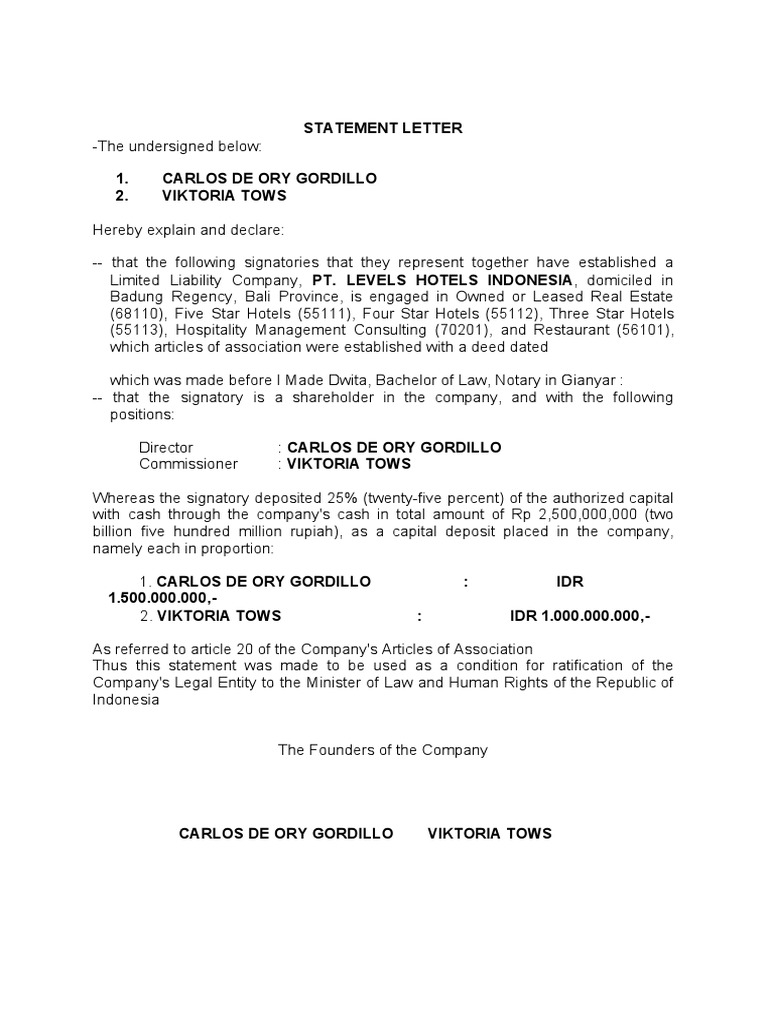 STATEMENT LETTER

-The undersigned below:

1. CARLOS DE ORY GORDILLO
2. VIKTORIA TOWS

Hereby explain and declare:

-- that the following signatories that they represent together have established a Limited Liability Company, PT. LEVELS HOTELS INDONESIA, domiciled in Badung Regency, Bali Province, is engaged in Owned or Leased Real Estate (68110), Five Star Hotels (55111), Four Star Hotels (55112), Three Star Hotels (55113), Hospitality Management Consulting (70201), and Restaurant (56101), which articles of association were established with a deed dated

which was made before I Made Dwita, Bachelor of Law, Notary in Gianyar :
-- that the signatory is a shareholder in the company, and with the following positions:

Director : CARLOS DE ORY GORDILLO
Commissioner : VIKTORIA TOWS

Whereas the signatory deposited 25% (twenty-five percent) of the authorized capital with cash through the company's cash in total amount of Rp 2,500,000,000 (two billion five hundred million rupiah), as a capital deposit placed in the company, namely each in proportion:

1. CARLOS DE ORY GORDILLO : IDR 1.500.000.000,-
2. VIKTORIA TOWS : IDR 1.000.000.000,-

As referred to article 20 of the Company's Articles of Association
Thus this statement was made to be used as a condition for ratification of the Company's Legal Entity to the Minister of Law and Human Rights of the Republic of Indonesia

The Founders of the Company

CARLOS DE ORY GORDILLO VIKTORIA TOWS